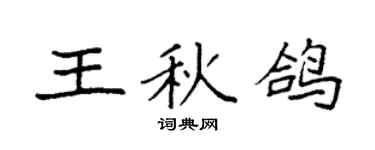 王秋鸽

词典网